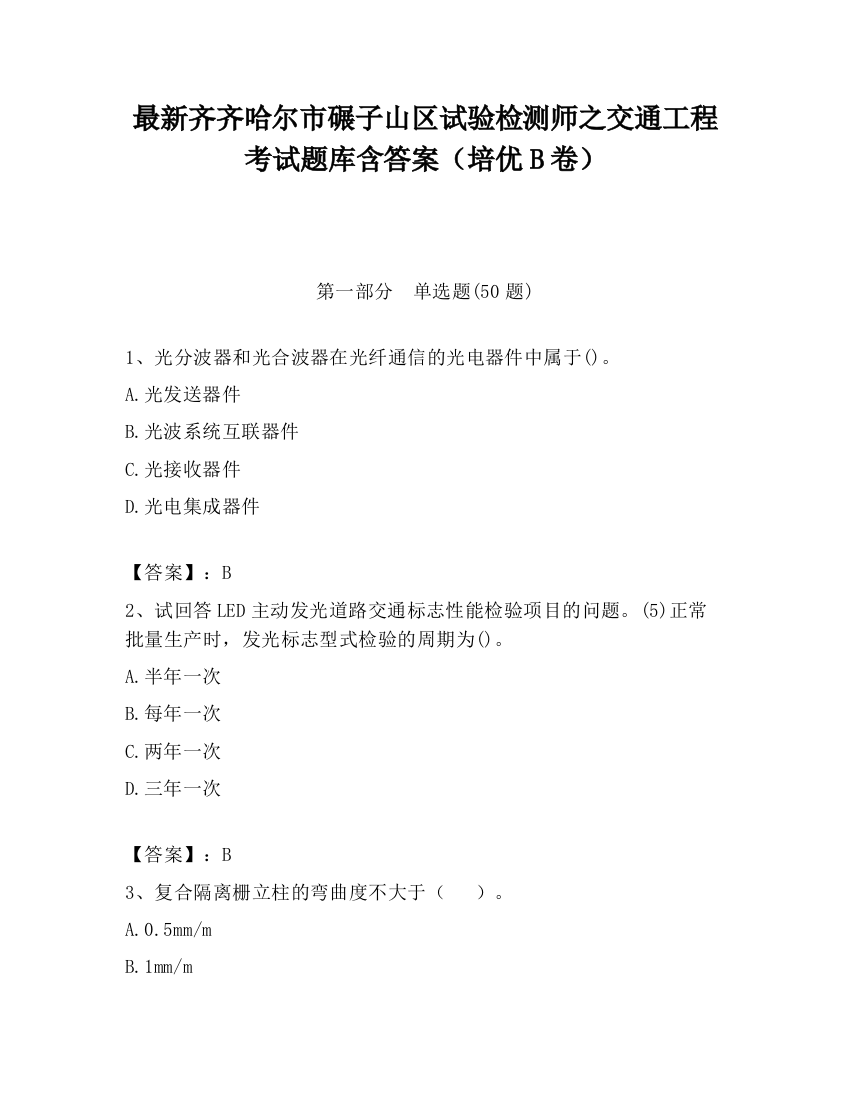 最新齐齐哈尔市碾子山区试验检测师之交通工程考试题库含答案（培优B卷）

第一部分　单选题(50题)

1、光分波器和光合波器在光纤通信的光电器件中属于()。

A.光发送器件

B.光波系统互联器件

C.光接收器件

D.光电集成器件

【答案】：B

2、试回答LED主动发光道路交通标志性能检验项目的问题。(5)正常批量生产时，发光标志型式检验的周期为()。

A.半年一次

B.每年一次

C.两年一次

D.三年一次

【答案】：B

3、复合隔离栅立柱的弯曲度不大于（　　）。

A.0.5mm/m

B.1mm/m